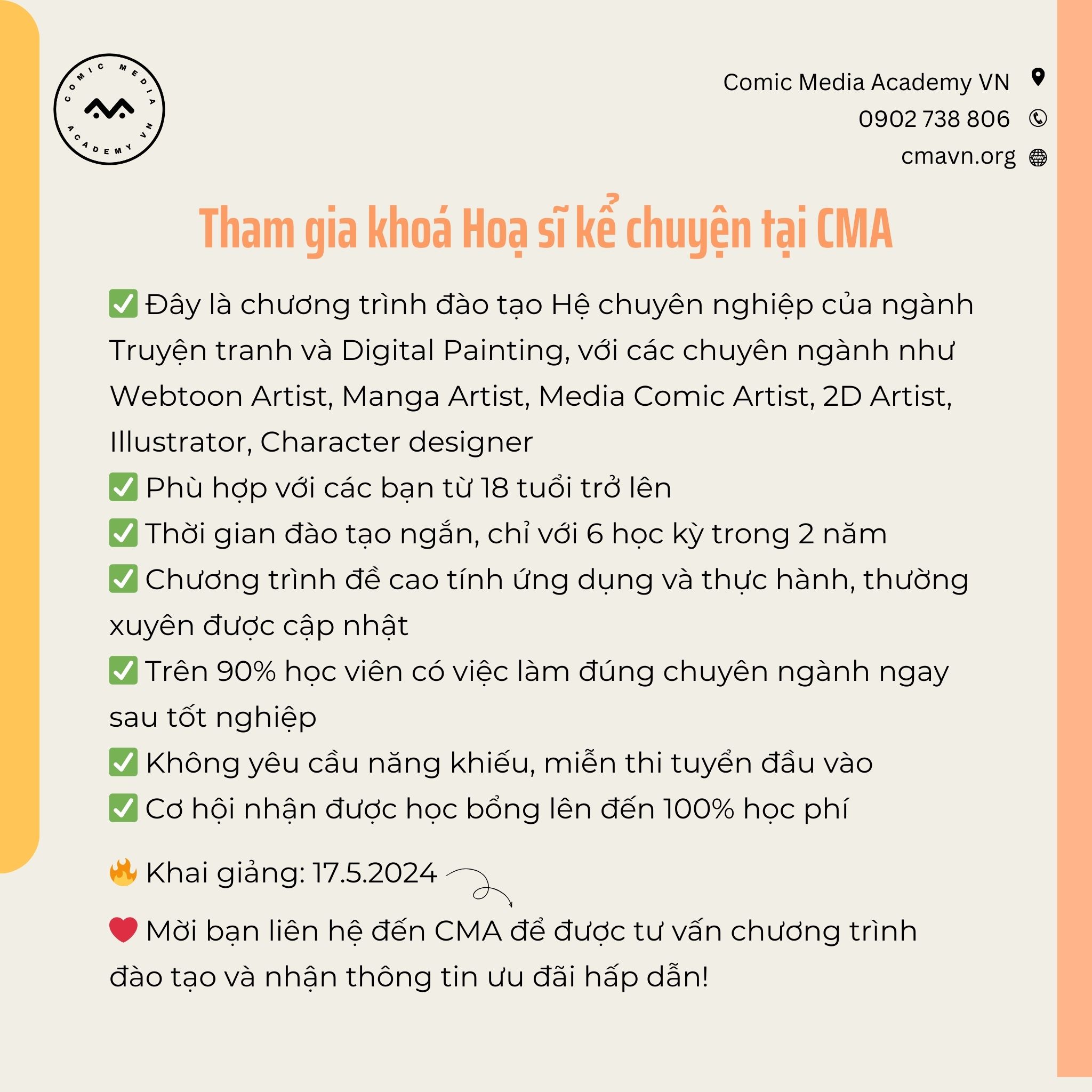 COMIC MEDIA ACADEMY VN

Comic Media Academy VN
0902 738 806
cmavn.org

Tham gia khoá Hoạ sĩ kể chuyện tại CMA

✅ Đây là chương trình đào tạo Hệ chuyên nghiệp của ngành Truyện tranh và Digital Painting, với các chuyên ngành như Webtoon Artist, Manga Artist, Media Comic Artist, 2D Artist, Illustrator, Character designer
✅ Phù hợp với các bạn từ 18 tuổi trở lên
✅ Thời gian đào tạo ngắn, chỉ với 6 học kỳ trong 2 năm
✅ Chương trình đề cao tính ứng dụng và thực hành, thường xuyên được cập nhật
✅ Trên 90% học viên có việc làm đúng chuyên ngành ngay sau tốt nghiệp
✅ Không yêu cầu năng khiếu, miễn thi tuyển đầu vào
✅ Cơ hội nhận được học bổng lên đến 100% học phí

🔥 Khai giảng: 17.5.2024

❤️ Mời bạn liên hệ đến CMA để được tư vấn chương trình đào tạo và nhận thông tin ưu đãi hấp dẫn!